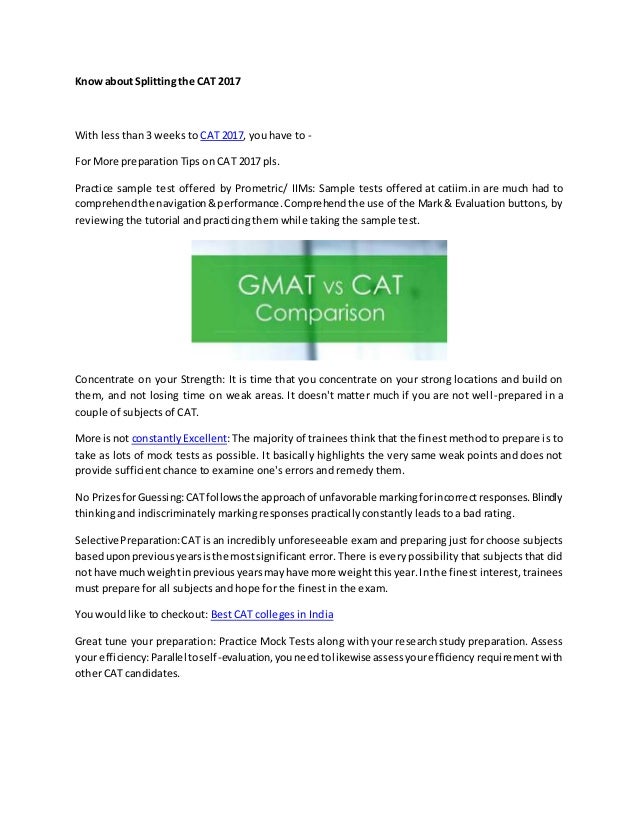 Know about Splitting the CAT 2017

With less than 3 weeks to CAT 2017, you have to -

For More preparation Tips on CAT 2017 pls.

Practice sample test offered by Prometric/ IIMs: Sample tests offered at catiim.in are much had to comprehend the navigation & performance. Comprehend the use of the Mark & Evaluation buttons, by reviewing the tutorial and practicing them while taking the sample test.

GMAT vs CAT
Comparison

Concentrate on your Strength: It is time that you concentrate on your strong locations and build on them, and not losing time on weak areas. It doesn't matter much if you are not well-prepared in a couple of subjects of CAT.

More is not constantly Excellent: The majority of trainees think that the finest method to prepare is to take as lots of mock tests as possible. It basically highlights the very same weak points and does not provide sufficient chance to examine one's errors and remedy them.

No Prizes for Guessing: CAT follows the approach of unfavorable marking for incorrect responses. Blindly thinking and indiscriminately marking responses practically constantly leads to a bad rating.

Selective Preparation: CAT is an incredibly unforeseeable exam and preparing just for choose subjects based upon previous years is the most significant error. There is every possibility that subjects that did not have much weight in previous years may have more weight this year. In the finest interest, trainees must prepare for all subjects and hope for the finest in the exam.

You would like to checkout: Best CAT colleges in India

Great tune your preparation: Practice Mock Tests along with your research study preparation. Assess your efficiency: Parallel to self-evaluation, you need to likewise assess your efficiency requirement with other CAT candidates.